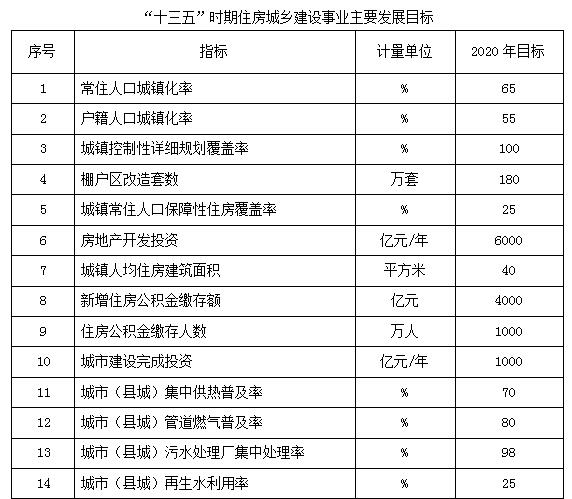 “十三五”时期住房城乡建设事业主要发展目标

| 序号 | 指标 | 计量单位 | 2020 年目标 |
|---|---|---|---|
| 1 | 常住人口城镇化率 | % | 65 |
| 2 | 户籍人口城镇化率 | % | 55 |
| 3 | 城镇控制性详细规划覆盖率 | % | 100 |
| 4 | 棚户区改造套数 | 万套 | 180 |
| 5 | 城镇常住人口保障性住房覆盖率 | % | 25 |
| 6 | 房地产开发投资 | 亿元/年 | 6000 |
| 7 | 城镇人均住房建筑面积 | 平方米 | 40 |
| 8 | 新增住房公积金缴存额 | 亿元 | 4000 |
| 9 | 住房公积金缴存人数 | 万人 | 1000 |
| 10 | 城市建设完成投资 | 亿元/年 | 1000 |
| 11 | 城市（县城）集中供热普及率 | % | 70 |
| 12 | 城市（县城）管道燃气普及率 | % | 80 |
| 13 | 城市（县城）污水处理厂集中处理率 | % | 98 |
| 14 | 城市（县城）再生水利用率 | % | 25 |